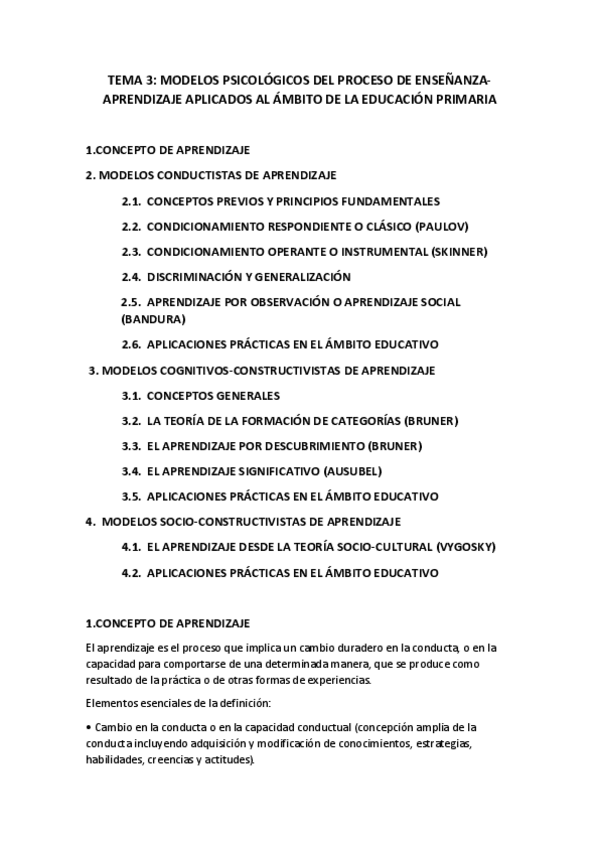 TEMA 3: MODELOS PSICOLÓGICOS DEL PROCESO DE ENSEÑANZA-APRENDIZAJE APLICADOS AL ÁMBITO DE LA EDUCACIÓN PRIMARIA

1.CONCEPTO DE APRENDIZAJE

2. MODELOS CONDUCTISTAS DE APRENDIZAJE

2.1. CONCEPTOS PREVIOS Y PRINCIPIOS FUNDAMENTALES

2.2. CONDICIONAMIENTO RESPONDIENTE O CLÁSICO (PAULOV)

2.3. CONDICIONAMIENTO OPERANTE O INSTRUMENTAL (SKINNER)

2.4. DISCRIMINACIÓN Y GENERALIZACIÓN

2.5. APRENDIZAJE POR OBSERVACIÓN O APRENDIZAJE SOCIAL (BANDURA)

2.6. APLICACIONES PRÁCTICAS EN EL ÁMBITO EDUCATIVO

3. MODELOS COGNITIVOS-CONSTRUCTIVISTAS DE APRENDIZAJE

3.1. CONCEPTOS GENERALES

3.2. LA TEORÍA DE LA FORMACIÓN DE CATEGORÍAS (BRUNER)

3.3. EL APRENDIZAJE POR DESCUBRIMIENTO (BRUNER)

3.4. EL APRENDIZAJE SIGNIFICATIVO (AUSUBEL)

3.5. APLICACIONES PRÁCTICAS EN EL ÁMBITO EDUCATIVO

4. MODELOS SOCIO-CONSTRUCTIVISTAS DE APRENDIZAJE

4.1. EL APRENDIZAJE DESDE LA TEORÍA SOCIO-CULTURAL (VYGOSKY)

4.2. APLICACIONES PRÁCTICAS EN EL ÁMBITO EDUCATIVO

1.CONCEPTO DE APRENDIZAJE

El aprendizaje es el proceso que implica un cambio duradero en la conducta, o en la capacidad para comportarse de una determinada manera, que se produce como resultado de la práctica o de otras formas de experiencias.

Elementos esenciales de la definición:

• Cambio en la conducta o en la capacidad conductual (concepción amplia de la conducta incluyendo adquisición y modificación de conocimientos, estrategias, habilidades, creencias y actitudes).